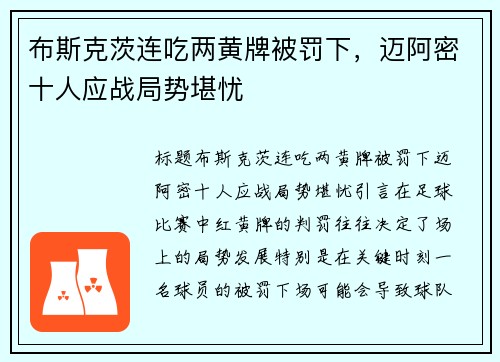 布斯克茨连吃两黄牌被罚下，迈阿密十人应战局势堪忧

标题布斯克茨连吃两黄牌被罚下迈阿密十人应战局势堪忧引言在足球比赛中红黄牌的判罚往往决定了场上的局势发展特别是在关键时刻一名球员的被罚下场可能会导致球队